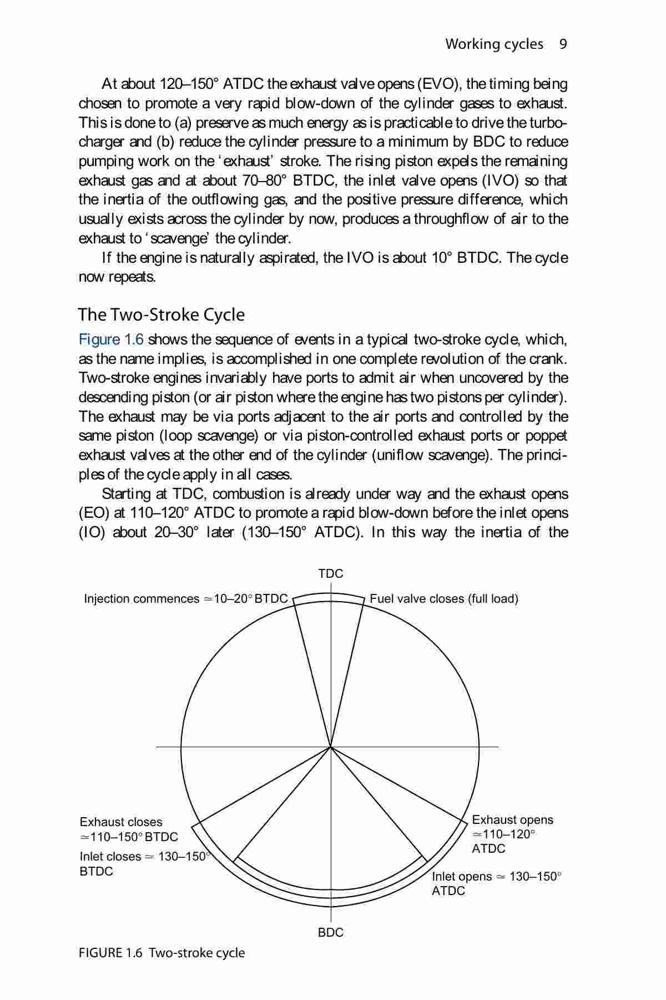 Working cycles 9

At about 120–150° ATDC the exhaust valve opens (EVO), the timing being chosen to promote a very rapid blow-down of the cylinder gases to exhaust. This is done to (a) preserve as much energy as is practicable to drive the turbocharger and (b) reduce the cylinder pressure to a minimum by BDC to reduce pumping work on the 'exhaust' stroke. The rising piston expels the remaining exhaust gas and at about 70–80° BTDC, the inlet valve opens (IVO) so that the inertia of the outflowing gas, and the positive pressure difference, which usually exists across the cylinder by now, produces a throughflow of air to the exhaust to 'scavenge' the cylinder.

If the engine is naturally aspirated, the IVO is about 10° BTDC. The cycle now repeats.

The Two-Stroke Cycle

Figure 1.6 shows the sequence of events in a typical two-stroke cycle, which, as the name implies, is accomplished in one complete revolution of the crank. Two-stroke engines invariably have ports to admit air when uncovered by the descending piston (or air piston where the engine has two pistons per cylinder). The exhaust may be via ports adjacent to the air ports and controlled by the same piston (loop scavenge) or via piston-controlled exhaust ports or poppet exhaust valves at the other end of the cylinder (uniflow scavenge). The principles of the cycle apply in all cases.

Starting at TDC, combustion is already under way and the exhaust opens (EO) at 110–120° ATDC to promote a rapid blow-down before the inlet opens (IO) about 20–30° later (130–150° ATDC). In this way the inertia of the

TDC

Injection commences ≃10–20° BTDC

Fuel valve closes (full load)

Exhaust closes ≃110–150° BTDC

Inlet closes ≃ 130–150° BTDC

Exhaust opens ≃110–120° ATDC

Inlet opens ≃ 130–150° ATDC

BDC

FIGURE 1.6 Two-stroke cycle